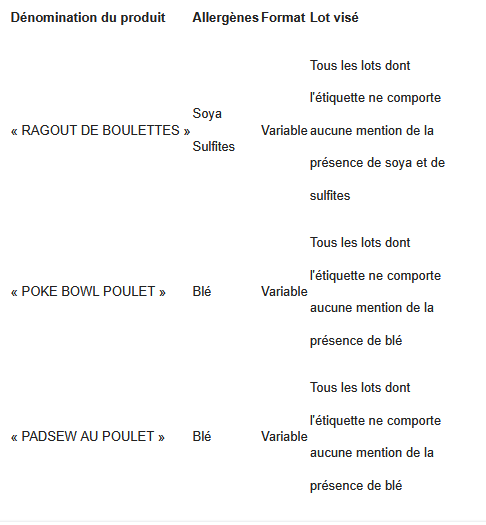 | Dénomination du produit | Allergènes | Format | Lot visé |
|---|---|---|---|
| « RAGOUT DE BOULETTES » | Soya Sulfites | Variable | Tous les lots dont l'étiquette ne comporte aucune mention de la présence de soya et de sulfites |
| « POKE BOWL POULET » | Blé | Variable | Tous les lots dont l'étiquette ne comporte aucune mention de la présence de blé |
| « PADSEW AU POULET » | Blé | Variable | Tous les lots dont l'étiquette ne comporte aucune mention de la présence de blé |